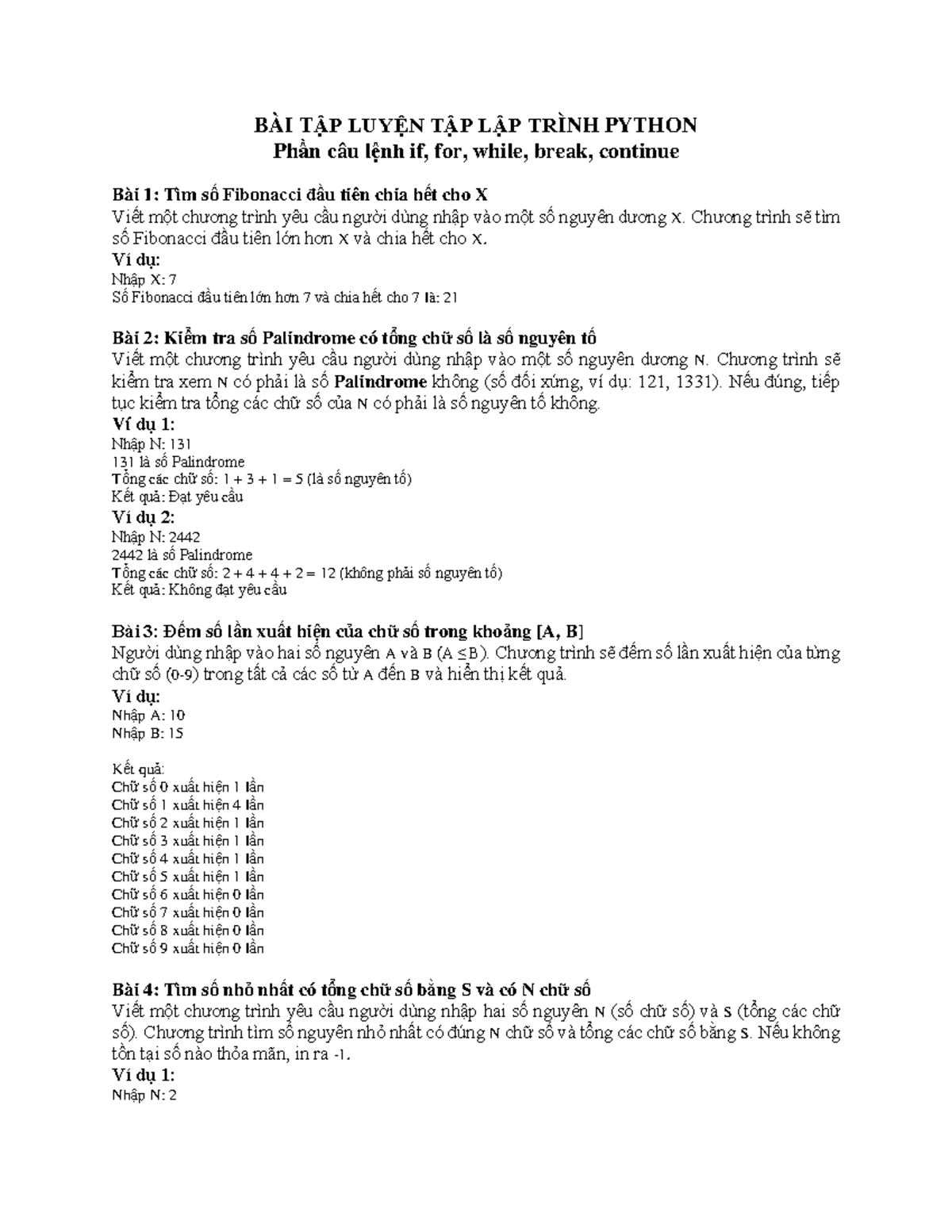 BÀI TẬP LUYỆN TẬP LẬP TRÌNH PYTHON
Phần câu lệnh if, for, while, break, continue

Bài 1: Tìm số Fibonacci đầu tiên chia hết cho X
Viết một chương trình yêu cầu người dùng nhập vào một số nguyên dương X. Chương trình sẽ tìm số Fibonacci đầu tiên lớn hơn X và chia hết cho X.
Ví dụ:
Nhập X: 7
Số Fibonacci đầu tiên lớn hơn 7 và chia hết cho 7 là: 21

Bài 2: Kiểm tra số Palindrome có tổng chữ số là số nguyên tố
Viết một chương trình yêu cầu người dùng nhập vào một số nguyên dương N. Chương trình sẽ kiểm tra xem N có phải là số Palindrome không (số đối xứng, ví dụ: 121, 1331). Nếu đúng, tiếp tục kiểm tra tổng các chữ số của N có phải là số nguyên tố không.
Ví dụ 1:
Nhập N: 131
131 là số Palindrome
Tổng các chữ số: 1 + 3 + 1 = 5 (là số nguyên tố)
Kết quả: Đạt yêu cầu
Ví dụ 2:
Nhập N: 2442
2442 là số Palindrome
Tổng các chữ số: 2 + 4 + 4 + 2 = 12 (không phải số nguyên tố)
Kết quả: Không đạt yêu cầu

Bài 3: Đếm số lần xuất hiện của chữ số trong khoảng [A, B]
Người dùng nhập vào hai số nguyên A và B (A ≤B). Chương trình sẽ đếm số lần xuất hiện của từng chữ số (0-9) trong tất cả các số từ A đến B và hiển thị kết quả.
Ví dụ:
Nhập A: 10
Nhập B: 15

Kết quả:
Chữ số 0 xuất hiện 1 lần
Chữ số 1 xuất hiện 4 lần
Chữ số 2 xuất hiện 1 lần
Chữ số 3 xuất hiện 1 lần
Chữ số 4 xuất hiện 1 lần
Chữ số 5 xuất hiện 1 lần
Chữ số 6 xuất hiện 0 lần
Chữ số 7 xuất hiện 0 lần
Chữ số 8 xuất hiện 0 lần
Chữ số 9 xuất hiện 0 lần

Bài 4: Tìm số nhỏ nhất có tổng chữ số bằng S và có N chữ số
Viết một chương trình yêu cầu người dùng nhập hai số nguyên N (số chữ số) và S (tổng các chữ số). Chương trình tìm số nguyên nhỏ nhất có đúng N chữ số và tổng các chữ số bằng S. Nếu không tồn tại số nào thỏa mãn, in ra -1.
Ví dụ 1:
Nhập N: 2